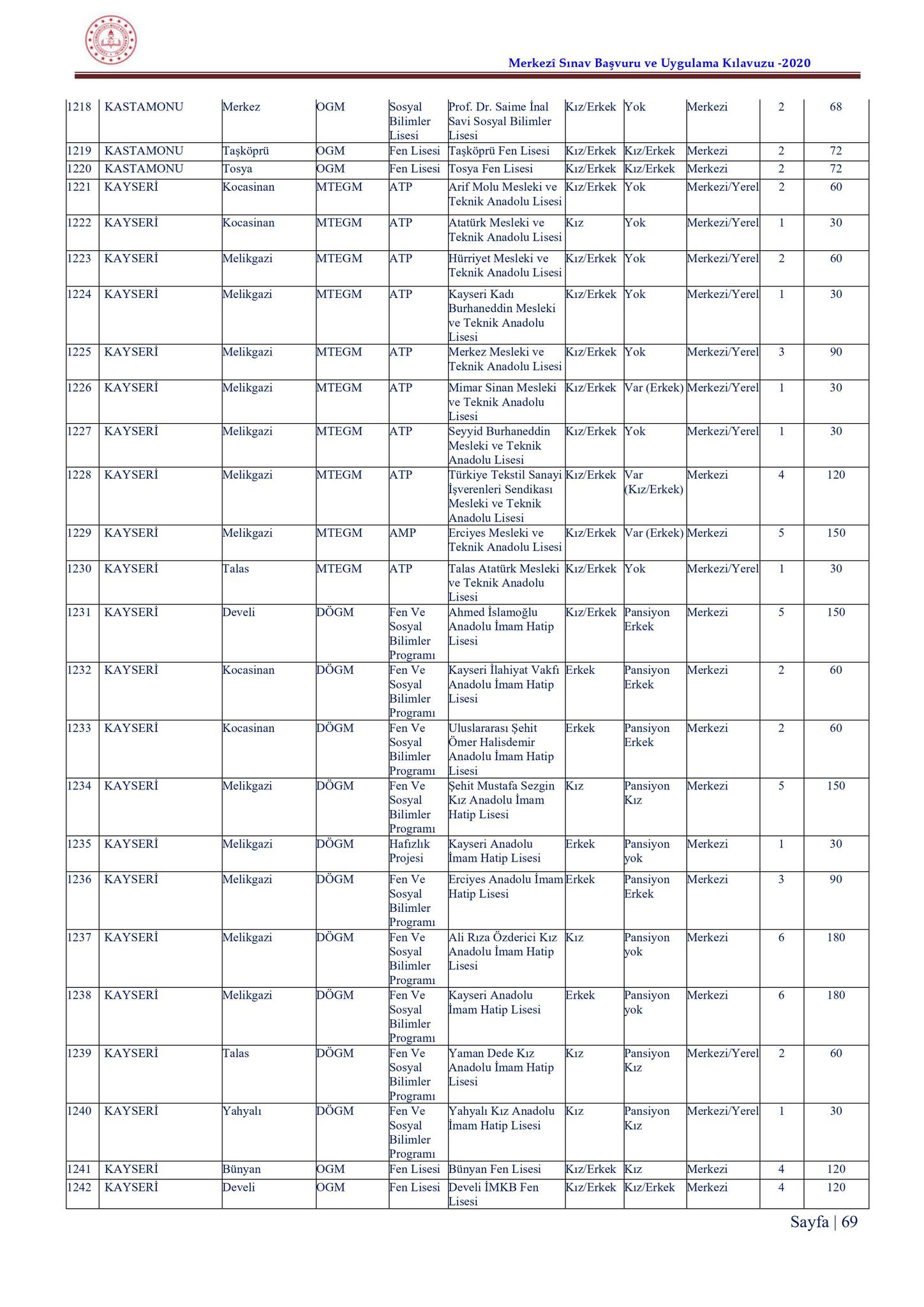 Merkezî Sınav Başvuru ve Uygulama Kılavuzu -2020

| 1218 | KASTAMONU | Merkez | OGM | Sosyal Bilimler Lisesi | Prof. Dr. Saime İnal Savi Sosyal Bilimler Lisesi | Kız/Erkek | Yok | Merkezi | 2 | 68 |
|---|---|---|---|---|---|---|---|---|---|---|
| 1219 | KASTAMONU | Taşköprü | OGM | Fen Lisesi | Taşköprü Fen Lisesi | Kız/Erkek | Kız/Erkek | Merkezi | 2 | 72 |
| 1220 | KASTAMONU | Tosya | OGM | Fen Lisesi | Tosya Fen Lisesi | Kız/Erkek | Kız/Erkek | Merkezi | 2 | 72 |
| 1221 | KAYSERİ | Kocasinan | MTEGM | ATP | Arif Molu Mesleki ve Teknik Anadolu Lisesi | Kız/Erkek | Yok | Merkezi/Yerel | 2 | 60 |
| 1222 | KAYSERİ | Kocasinan | MTEGM | ATP | Atatürk Mesleki ve Teknik Anadolu Lisesi | Kız | Yok | Merkezi/Yerel | 1 | 30 |
| 1223 | KAYSERİ | Melikgazi | MTEGM | ATP | Hürriyet Mesleki ve Teknik Anadolu Lisesi | Kız/Erkek | Yok | Merkezi/Yerel | 2 | 60 |
| 1224 | KAYSERİ | Melikgazi | MTEGM | ATP | Kayseri Kadı Burhaneddin Mesleki ve Teknik Anadolu Lisesi | Kız/Erkek | Yok | Merkezi/Yerel | 1 | 30 |
| 1225 | KAYSERİ | Melikgazi | MTEGM | ATP | Merkez Mesleki ve Teknik Anadolu Lisesi | Kız/Erkek | Yok | Merkezi/Yerel | 3 | 90 |
| 1226 | KAYSERİ | Melikgazi | MTEGM | ATP | Mimar Sinan Mesleki ve Teknik Anadolu Lisesi | Kız/Erkek | Var (Erkek) | Merkezi/Yerel | 1 | 30 |
| 1227 | KAYSERİ | Melikgazi | MTEGM | ATP | Seyyid Burhaneddin Mesleki ve Teknik Anadolu Lisesi | Kız/Erkek | Yok | Merkezi/Yerel | 1 | 30 |
| 1228 | KAYSERİ | Melikgazi | MTEGM | ATP | Türkiye Tekstil Sanayi İşverenleri Sendikası Mesleki ve Teknik Anadolu Lisesi | Kız/Erkek | Var (Kız/Erkek) | Merkezi | 4 | 120 |
| 1229 | KAYSERİ | Melikgazi | MTEGM | AMP | Erciyes Mesleki ve Teknik Anadolu Lisesi | Kız/Erkek | Var (Erkek) | Merkezi | 5 | 150 |
| 1230 | KAYSERİ | Talas | MTEGM | ATP | Talas Atatürk Mesleki ve Teknik Anadolu Lisesi | Kız/Erkek | Yok | Merkezi/Yerel | 1 | 30 |
| 1231 | KAYSERİ | Develi | DÖGM | Fen Ve Sosyal Bilimler Programı | Ahmed İslamoğlu Anadolu İmam Hatip Lisesi | Kız/Erkek | Pansiyon Erkek | Merkezi | 5 | 150 |
| 1232 | KAYSERİ | Kocasinan | DÖGM | Fen Ve Sosyal Bilimler Programı | Kayseri İlahiyat Vakfı Anadolu İmam Hatip Lisesi | Erkek | Pansiyon Erkek | Merkezi | 2 | 60 |
| 1233 | KAYSERİ | Kocasinan | DÖGM | Fen Ve Sosyal Bilimler Programı | Uluslararası Şehit Ömer Halisdemir Anadolu İmam Hatip Lisesi | Erkek | Pansiyon Erkek | Merkezi | 2 | 60 |
| 1234 | KAYSERİ | Melikgazi | DÖGM | Fen Ve Sosyal Bilimler Programı | Şehit Mustafa Sezgin Kız Anadolu İmam Hatip Lisesi | Kız | Pansiyon Kız | Merkezi | 5 | 150 |
| 1235 | KAYSERİ | Melikgazi | DÖGM | Hafızlık Projesi | Kayseri Anadolu İmam Hatip Lisesi | Erkek | Pansiyon yok | Merkezi | 1 | 30 |
| 1236 | KAYSERİ | Melikgazi | DÖGM | Fen Ve Sosyal Bilimler Programı | Erciyes Anadolu İmam Hatip Lisesi | Erkek | Pansiyon Erkek | Merkezi | 3 | 90 |
| 1237 | KAYSERİ | Melikgazi | DÖGM | Fen Ve Sosyal Bilimler Programı | Ali Rıza Özderici Kız Anadolu İmam Hatip Lisesi | Kız | Pansiyon yok | Merkezi | 6 | 180 |
| 1238 | KAYSERİ | Melikgazi | DÖGM | Fen Ve Sosyal Bilimler Programı | Kayseri Anadolu İmam Hatip Lisesi | Erkek | Pansiyon yok | Merkezi | 6 | 180 |
| 1239 | KAYSERİ | Talas | DÖGM | Fen Ve Sosyal Bilimler Programı | Yaman Dede Kız Anadolu İmam Hatip Lisesi | Kız | Pansiyon Kız | Merkezi/Yerel | 2 | 60 |
| 1240 | KAYSERİ | Yahyalı | DÖGM | Fen Ve Sosyal Bilimler Programı | Yahyalı Kız Anadolu İmam Hatip Lisesi | Kız | Pansiyon Kız | Merkezi/Yerel | 1 | 30 |
| 1241 | KAYSERİ | Bünyan | OGM | Fen Lisesi | Bünyan Fen Lisesi | Kız/Erkek | Kız | Merkezi | 4 | 120 |
| 1242 | KAYSERİ | Develi | OGM | Fen Lisesi | Develi İMKB Fen Lisesi | Kız/Erkek | Kız/Erkek | Merkezi | 4 | 120 |

Sayfa | 69